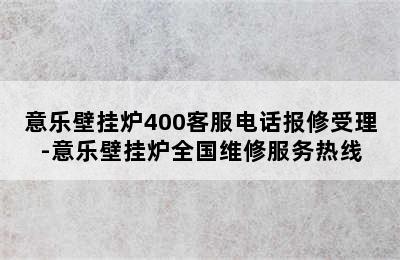 意乐壁挂炉400客服电话报修受理-意乐壁挂炉全国维修服务热线